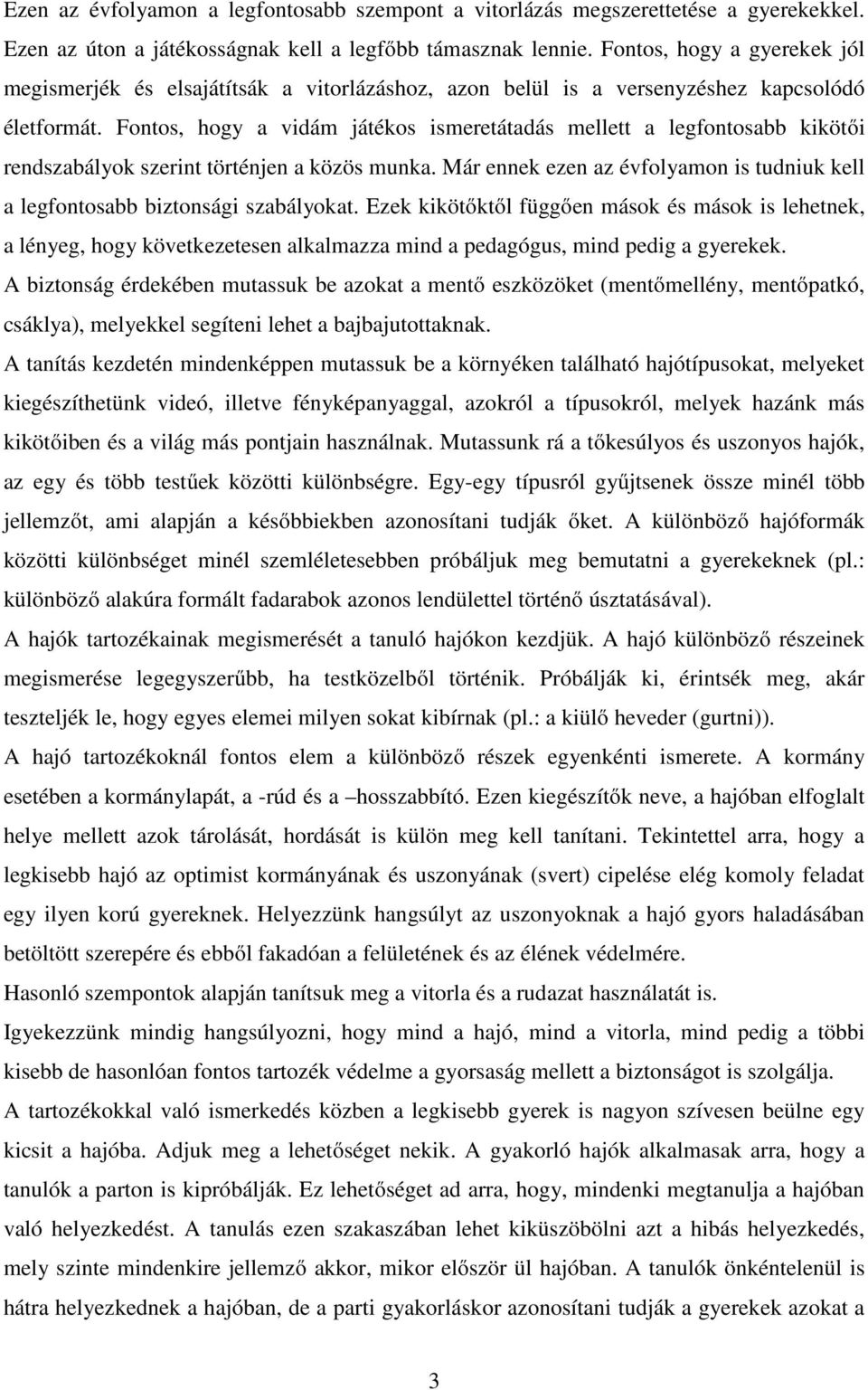 Ezen az évfolyamon a legfontosabb szempont a vitorlázás megszerettetése a gyerekekkel. Ezen az úton a játékosságnak kell a legfőbb támasznak lennie. Fontos, hogy a gyerekek jól megismerjék és elsajátítsák a vitorlázáshoz, azon belül is a versenyzéshez kapcsolódó életformát. Fontos, hogy a vidám játékos ismeretátadás mellett a legfontosabb kikötői rendszabályok szerint történjen a közös munka. Már ennek ezen az évfolyamon is tudniuk kell a legfontosabb biztonsági szabályokat. Ezek kikötőktől függően mások és mások is lehetnek, a lényeg, hogy következetesen alkalmazza mind a pedagógus, mind pedig a gyerekek.
A biztonság érdekében mutassuk be azokat a mentő eszközöket (mentőmellény, mentőpatkó, csáklya), melyekkel segíteni lehet a bajbajutottaknak.
A tanítás kezdetén mindenképpen mutassuk be a környéken található hajótípusokat, melyeket kiegészíthetünk videó, illetve fényképanyaggal, azokról a típusokról, melyek hazánk más kikötőiben és a világ más pontjain használnak. Mutassunk rá a tőkesúlyos és uszonyos hajók, az egy és több testűek közötti különbségre. Egy-egy típusról gyűjtsenek össze minél több jellemzőt, ami alapján a későbbiekben azonosítani tudják őket. A különböző hajóformák közötti különbséget minél szemléletesebben próbáljuk meg bemutatni a gyerekeknek (pl.: különböző alakúra formált fadarabok azonos lendülettel történő úsztatásával).
A hajók tartozékainak megismerését a tanuló hajókon kezdjük. A hajó különböző részeinek megismerése legegyszerűbb, ha testközelből történik. Próbálják ki, érintsék meg, akár teszteljék le, hogy egyes elemei milyen sokat kibírnak (pl.: a kiülő heveder (gurtni)).
A hajó tartozékoknál fontos elem a különböző részek egyenkénti ismerete. A kormány esetében a kormánylapát, a -rúd és a –hosszabbító. Ezen kiegészítők neve, a hajóban elfoglalt helye mellett azok tárolását, hordását is külön meg kell tanítani. Tekintettel arra, hogy a legkisebb hajó az optimist kormányának és uszonyának (svert) cipelése elég komoly feladat egy ilyen korú gyereknek. Helyezzünk hangsúlyt az uszonyoknak a hajó gyors haladásában betöltött szerepére és ebből fakadóan a felületének és az élének védelmére.
Hasonló szempontok alapján tanítsuk meg a vitorla és a rudazat használatát is.
Igyekezzünk mindig hangsúlyozni, hogy mind a hajó, mind a vitorla, mind pedig a többi kisebb de hasonlóan fontos tartozék védelme a gyorsaság mellett a biztonságot is szolgálja.
A tartozékokkal való ismerkedés közben a legkisebb gyerek is nagyon szívesen beülne egy kicsit a hajóba. Adjuk meg a lehetőséget nekik. A gyakorló hajók alkalmasak arra, hogy a tanulók a parton is kipróbálják. Ez lehetőséget ad arra, hogy, mindenki megtanulja a hajóban való helyezkedést. A tanulás ezen szakaszában lehet kiküszöbölni azt a hibás helyezkedés, mely szinte mindenkire jellemző akkor, mikor először ül hajóban. A tanulók önkéntelenül is hátra helyezkednek a hajóban, de a parti gyakorláskor azonosítani tudják a gyerekek azokat a

3